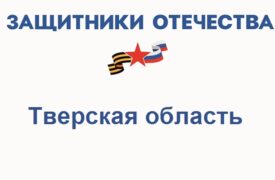 ЗАЩИТНИКИ ОТЕЧЕСТВА

Тверская область